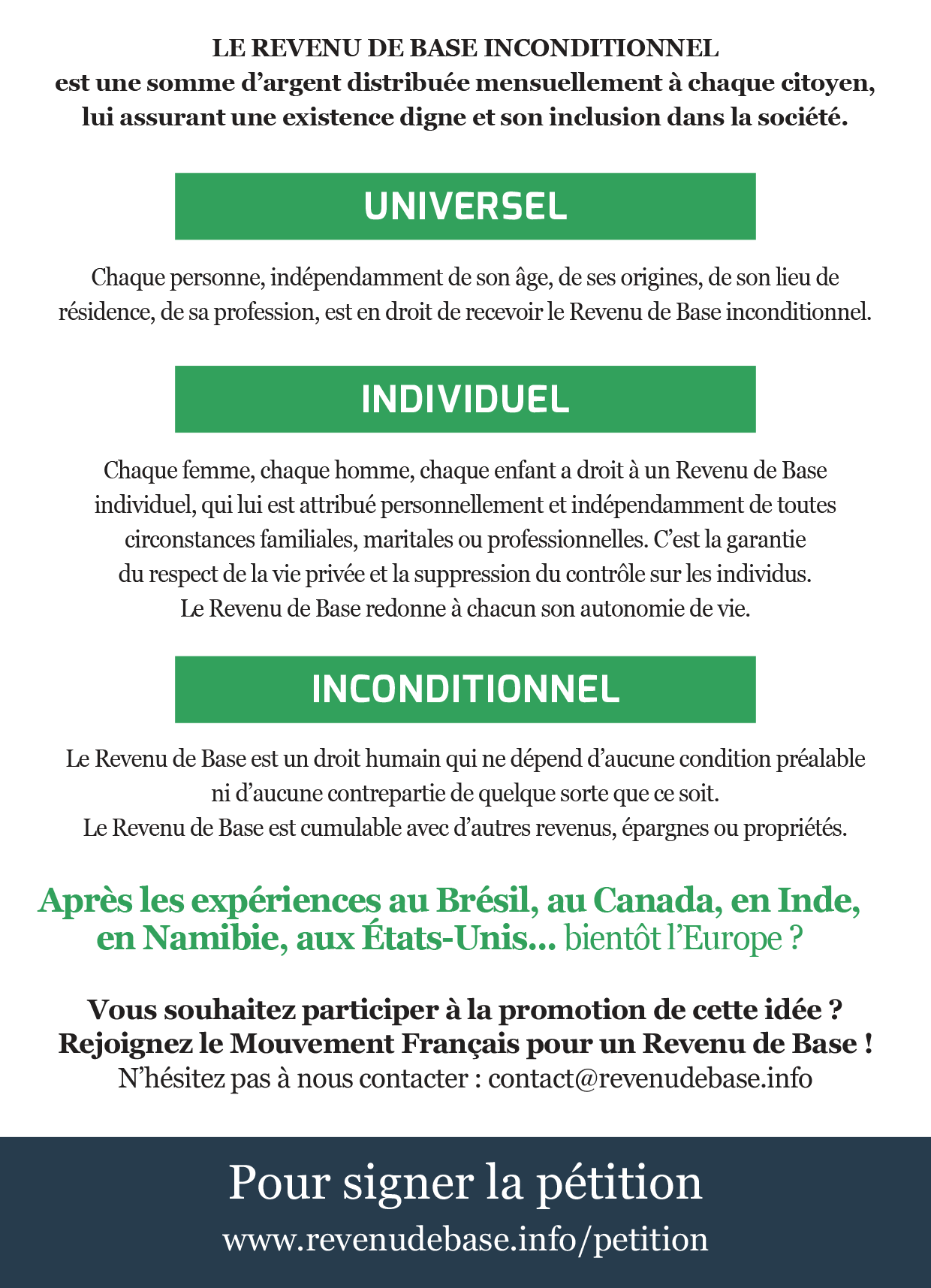 LE REVENU DE BASE INCONDITIONNEL
est une somme d’argent distribuée mensuellement à chaque citoyen, lui assurant une existence digne et son inclusion dans la société.

UNIVERSEL

Chaque personne, indépendamment de son âge, de ses origines, de son lieu de résidence, de sa profession, est en droit de recevoir le Revenu de Base inconditionnel.

INDIVIDUEL

Chaque femme, chaque homme, chaque enfant a droit à un Revenu de Base individuel, qui lui est attribué personnellement et indépendamment de toutes circonstances familiales, maritales ou professionnelles. C’est la garantie du respect de la vie privée et la suppression du contrôle sur les individus.
Le Revenu de Base redonne à chacun son autonomie de vie.

INCONDITIONNEL

Le Revenu de Base est un droit humain qui ne dépend d’aucune condition préalable ni d’aucune contrepartie de quelque sorte que ce soit.
Le Revenu de Base est cumulable avec d’autres revenus, épargnes ou propriétés.

Après les expériences au Brésil, au Canada, en Inde, en Namibie, aux États-Unis... bientôt l’Europe ?

Vous souhaitez participer à la promotion de cette idée ?
Rejoignez le Mouvement Français pour un Revenu de Base !
N’hésitez pas à nous contacter : contact@revenudebase.info

Pour signer la pétition
www.revenudebase.info/petition